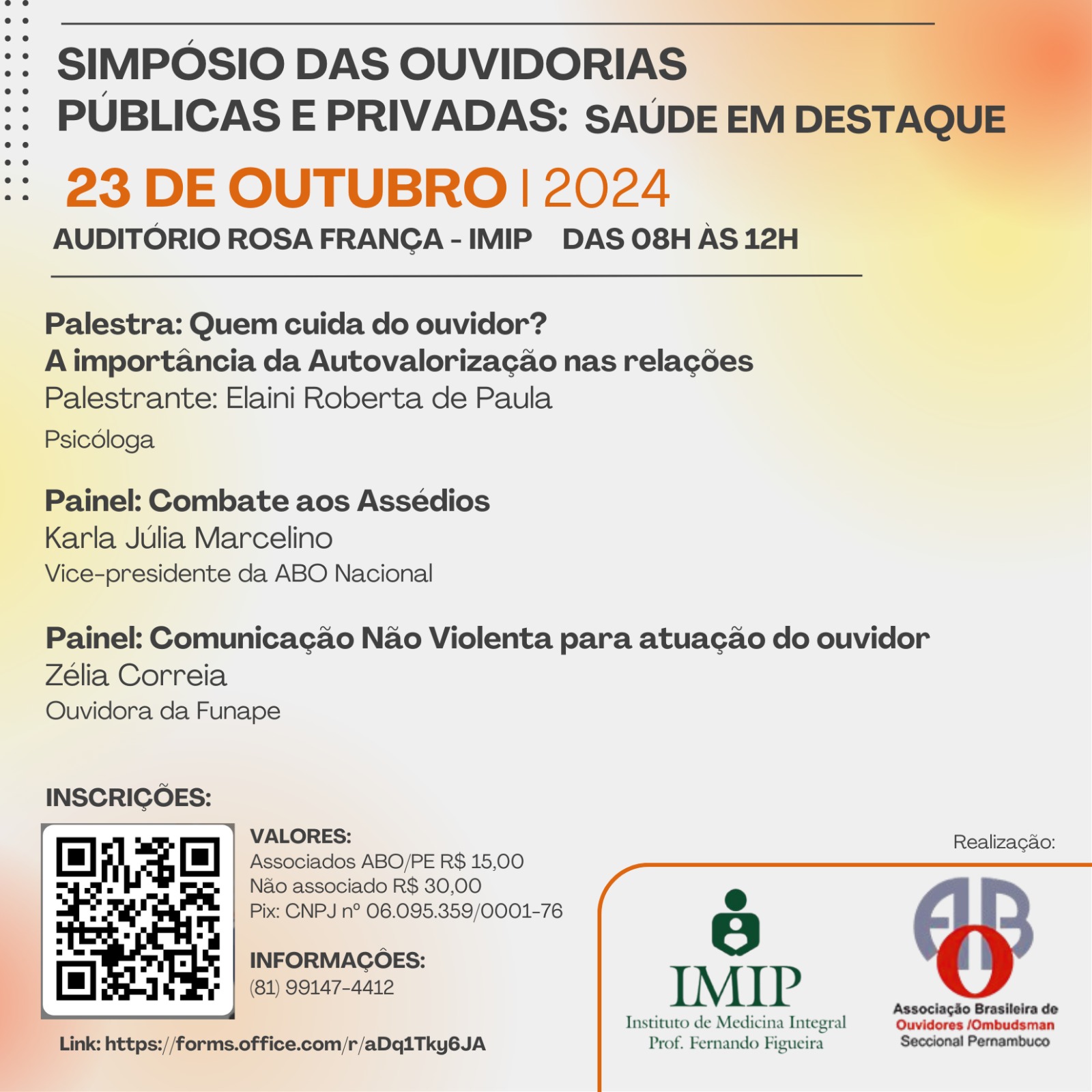 SIMPÓSIO DAS OUVIDORIAS PÚBLICAS E PRIVADAS: SAÚDE EM DESTAQUE

23 DE OUTUBRO | 2024

AUDITÓRIO ROSA FRANÇA - IMIP DAS 08H ÀS 12H

Palestra: Quem cuida do ouvidor?
A importância da Autovalorização nas relações
Palestrante: Elaini Roberta de Paula
Psicóloga

Painel: Combate aos Assédios
Karla Júlia Marcelino
Vice-presidente da ABO Nacional

Painel: Comunicação Não Violenta para atuação do ouvidor
Zélia Correia
Ouvidora da Funape

INSCRIÇÕES:

VALORES:
Associados ABO/PE R$ 15,00
Não associado R$ 30,00
Pix: CNPJ nº 06.095.359/0001-76

INFORMAÇÕES:
(81) 99147-4412

Link: https://forms.office.com/r/aDq1Tky6JA

Realização:

IMIP
Instituto de Medicina Integral
Prof. Fernando Figueira

ABO
Associação Brasileira de
Ouvidores /Ombudsman
Seccional Pernambuco